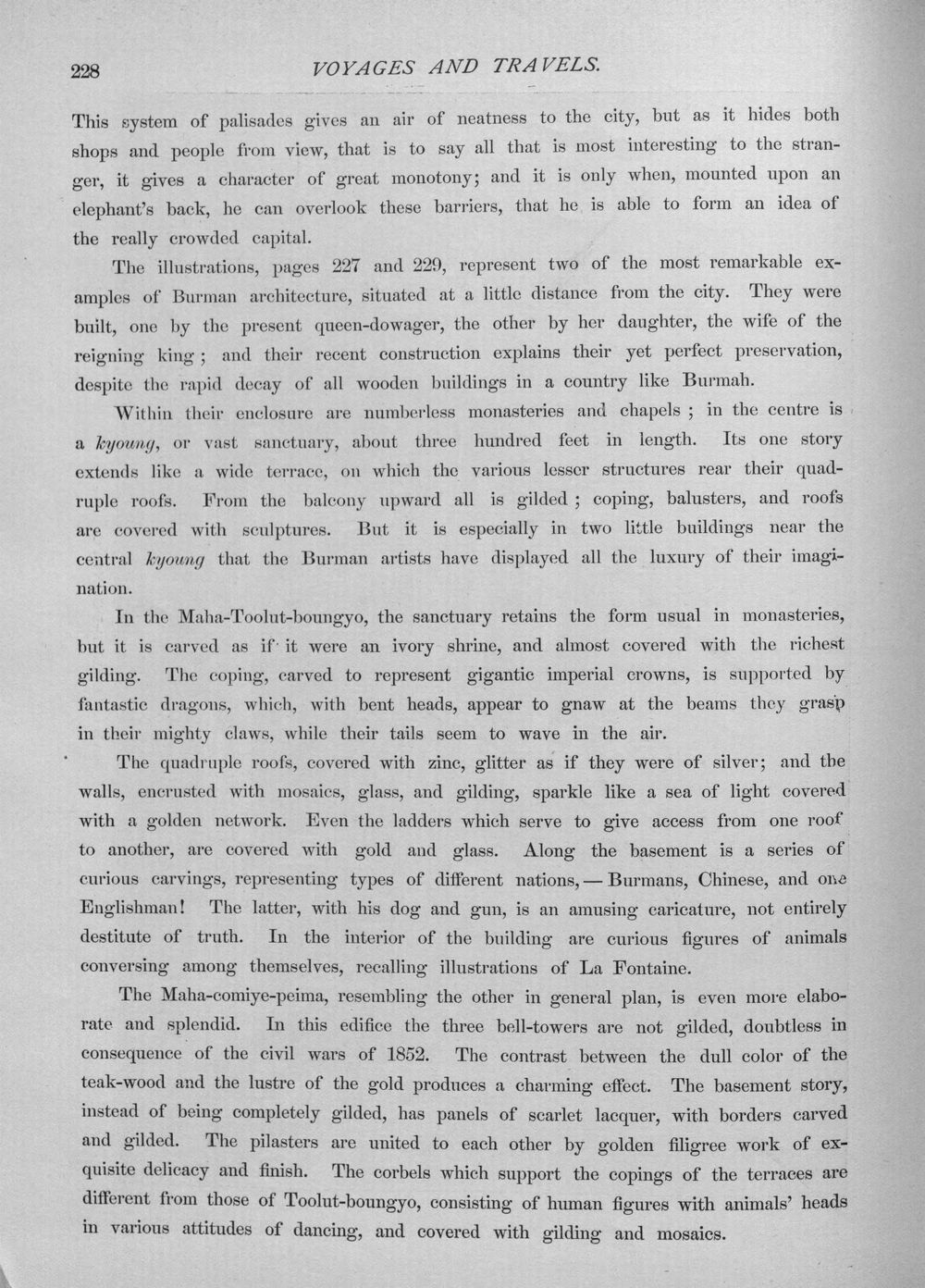 228 VOYAGES AND TRAVELS.

This system of palisades gives an air of neatness to the city, but as it hides both shops and people from view, that is to say all that is most interesting to the stranger, it gives a character of great monotony; and it is only when, mounted upon an elephant's back, he can overlook these barriers, that he is able to form an idea of the really crowded capital.

The illustrations, pages 227 and 229, represent two of the most remarkable examples of Burman architecture, situated at a little distance from the city. They were built, one by the present queen-dowager, the other by her daughter, the wife of the reigning king; and their recent construction explains their yet perfect preservation, despite the rapid decay of all wooden buildings in a country like Burmah.

Within their enclosure are numberless monasteries and chapels; in the centre is a kyoung, or vast sanctuary, about three hundred feet in length. Its one story extends like a wide terrace, on which the various lesser structures rear their quadruple roofs. From the balcony upward all is gilded; coping, balusters, and roofs are covered with sculptures. But it is especially in two little buildings near the central kyoung that the Burman artists have displayed all the luxury of their imagination.

In the Maha-Toolut-boungyo, the sanctuary retains the form usual in monasteries, but it is carved as if it were an ivory shrine, and almost covered with the richest gilding. The coping, carved to represent gigantic imperial crowns, is supported by fantastic dragons, which, with bent heads, appear to gnaw at the beams they grasp in their mighty claws, while their tails seem to wave in the air.

The quadruple roofs, covered with zinc, glitter as if they were of silver; and the walls, encrusted with mosaics, glass, and gilding, sparkle like a sea of light covered with a golden network. Even the ladders which serve to give access from one roof to another, are covered with gold and glass. Along the basement is a series of curious carvings, representing types of different nations, — Burmans, Chinese, and one Englishman! The latter, with his dog and gun, is an amusing caricature, not entirely destitute of truth. In the interior of the building are curious figures of animals conversing among themselves, recalling illustrations of La Fontaine.

The Maha-comiye-peima, resembling the other in general plan, is even more elaborate and splendid. In this edifice the three bell-towers are not gilded, doubtless in consequence of the civil wars of 1852. The contrast between the dull color of the teak-wood and the lustre of the gold produces a charming effect. The basement story, instead of being completely gilded, has panels of scarlet lacquer, with borders carved and gilded. The pilasters are united to each other by golden filigree work of exquisite delicacy and finish. The corbels which support the copings of the terraces are different from those of Toolut-boungyo, consisting of human figures with animals' heads in various attitudes of dancing, and covered with gilding and mosaics.